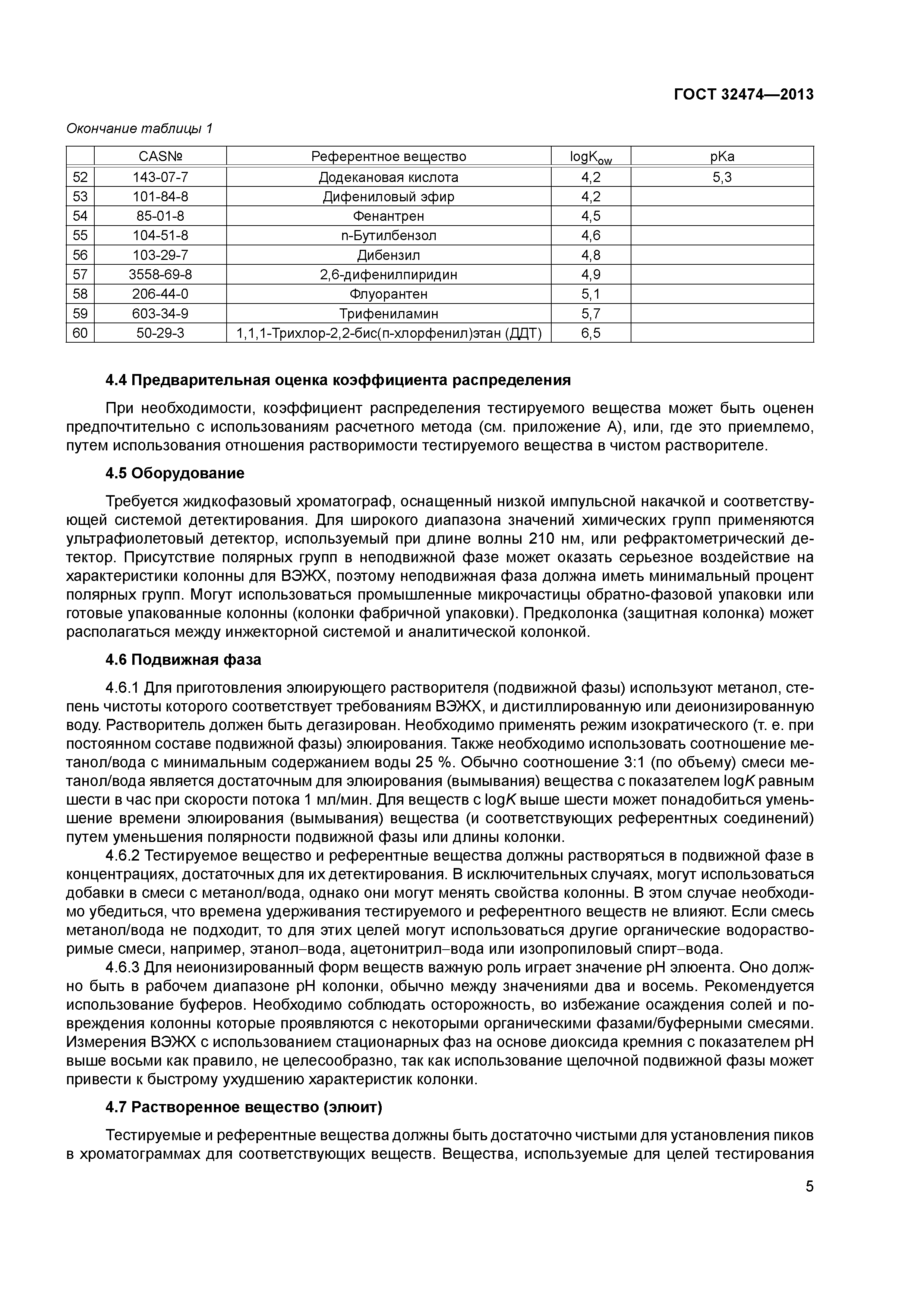 ГОСТ 32474—2013

Окончание таблицы 1

| | CAS№ | Референтное вещество | $\log K_{ow}$ | pKa |
|---|---|---|---|---|
| 52 | 143-07-7 | Додекановая кислота | 4,2 | 5,3 |
| 53 | 101-84-8 | Дифениловый эфир | 4,2 | |
| 54 | 85-01-8 | Фенантрен | 4,5 | |
| 55 | 104-51-8 | n-Бутилбензол | 4,6 | |
| 56 | 103-29-7 | Дибензил | 4,8 | |
| 57 | 3558-69-8 | 2,6-дифенилпиридин | 4,9 | |
| 58 | 206-44-0 | Флуорантен | 5,1 | |
| 59 | 603-34-9 | Трифениламин | 5,7 | |
| 60 | 50-29-3 | 1,1,1-Трихлор-2,2-бис(п-хлорфенил)этан (ДДТ) | 6,5 | |

4.4 Предварительная оценка коэффициента распределения

При необходимости, коэффициент распределения тестируемого вещества может быть оценен предпочтительно с использованиям расчетного метода (см. приложение А), или, где это приемлемо, путем использования отношения растворимости тестируемого вещества в чистом растворителе.

4.5 Оборудование

Требуется жидкофазовый хроматограф, оснащенный низкой импульсной накачкой и соответствующей системой детектирования. Для широкого диапазона значений химических групп применяются ультрафиолетовый детектор, используемый при длине волны 210 нм, или рефрактометрический детектор. Присутствие полярных групп в неподвижной фазе может оказать серьезное воздействие на характеристики колонны для ВЭЖХ, поэтому неподвижная фаза должна иметь минимальный процент полярных групп. Могут использоваться промышленные микрочастицы обратно-фазовой упаковки или готовые упакованные колонны (колонки фабричной упаковки). Предколонка (защитная колонка) может располагаться между инжекторной системой и аналитической колонкой.

4.6 Подвижная фаза

4.6.1 Для приготовления элюирующего растворителя (подвижной фазы) используют метанол, степень чистоты которого соответствует требованиям ВЭЖХ, и дистиллированную или деионизированную воду. Растворитель должен быть дегазирован. Необходимо применять режим изократического (т. е. при постоянном составе подвижной фазы) элюирования. Также необходимо использовать соотношение метанол/вода с минимальным содержанием воды 25 %. Обычно соотношение 3:1 (по объему) смеси метанол/вода является достаточным для элюирования (вымывания) вещества с показателем $\log K$ равным шести в час при скорости потока 1 мл/мин. Для веществ с $\log K$ выше шести может понадобиться уменьшение времени элюирования (вымывания) вещества (и соответствующих референтных соединений) путем уменьшения полярности подвижной фазы или длины колонки.

4.6.2 Тестируемое вещество и референтные вещества должны растворяться в подвижной фазе в концентрациях, достаточных для их детектирования. В исключительных случаях, могут использоваться добавки в смеси с метанол/вода, однако они могут менять свойства колонны. В этом случае необходимо убедиться, что времена удерживания тестируемого и референтного веществ не влияют. Если смесь метанол/вода не подходит, то для этих целей могут использоваться другие органические водорастворимые смеси, например, этанол–вода, ацетонитрил–вода или изопропиловый спирт–вода.

4.6.3 Для неионизированный форм веществ важную роль играет значение pH элюента. Оно должно быть в рабочем диапазоне pH колонки, обычно между значениями два и восемь. Рекомендуется использование буферов. Необходимо соблюдать осторожность, во избежание осаждения солей и повреждения колонны которые проявляются с некоторыми органическими фазами/буферными смесями. Измерения ВЭЖХ с использованием стационарных фаз на основе диоксида кремния с показателем pH выше восьми как правило, не целесообразно, так как использование щелочной подвижной фазы может привести к быстрому ухудшению характеристик колонки.

4.7 Растворенное вещество (элюит)

Тестируемые и референтные вещества должны быть достаточно чистыми для установления пиков в хроматограммах для соответствующих веществ. Вещества, используемые для целей тестирования

5